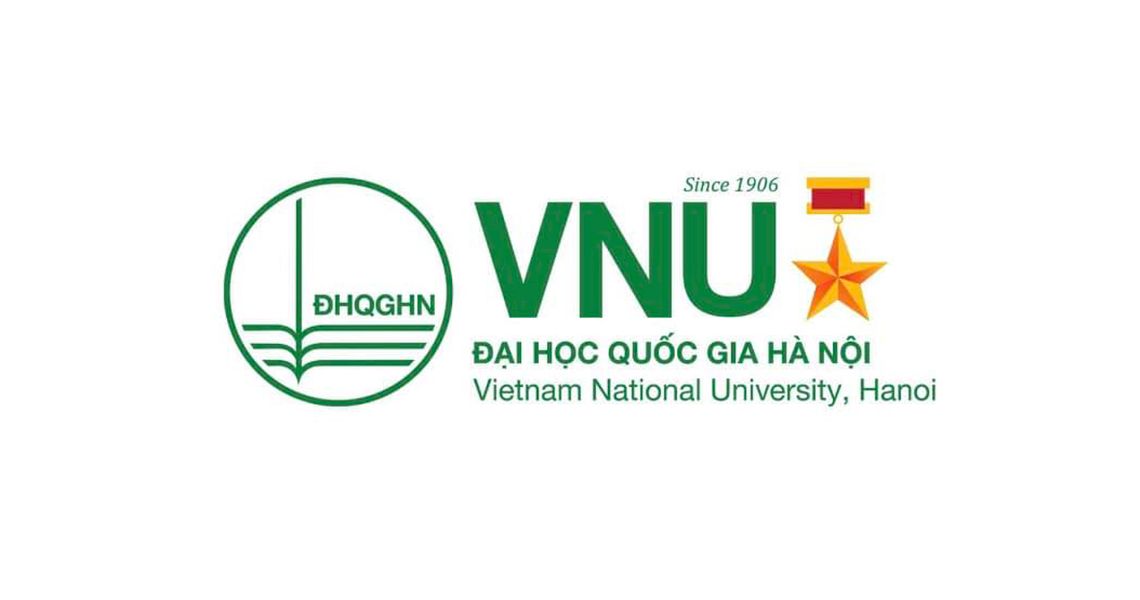 ĐHQGHN

Since 1906

VNU

ĐẠI HỌC QUỐC GIA HÀ NỘI
Vietnam National University, Hanoi